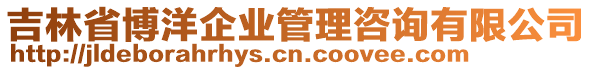 吉林省博洋企业管理咨询有限公司
http://jldeborahrhys.cn.coovee.com